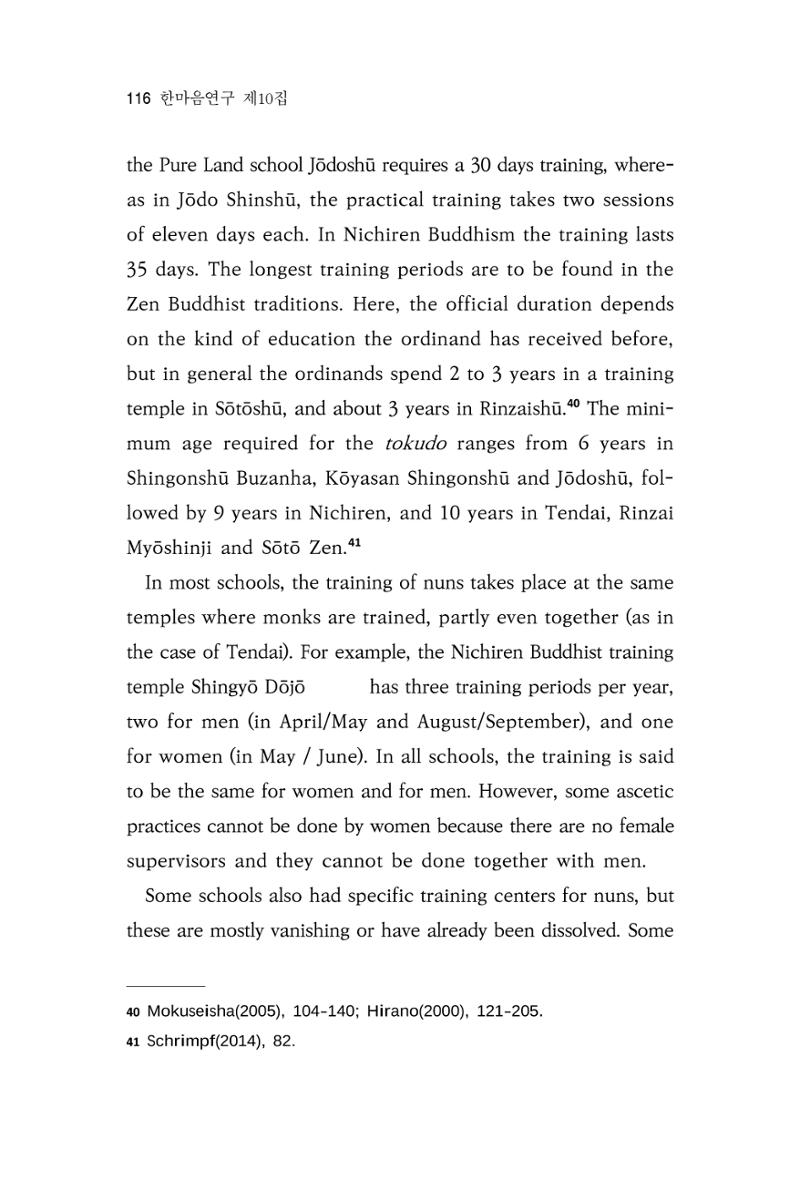 116 한마음연구 제10집

the Pure Land school Jōdoshū requires a 30 days training, whereas in Jōdo Shinshū, the practical training takes two sessions of eleven days each. In Nichiren Buddhism the training lasts 35 days. The longest training periods are to be found in the Zen Buddhist traditions. Here, the official duration depends on the kind of education the ordinand has received before, but in general the ordinands spend 2 to 3 years in a training temple in Sōtōshū, and about 3 years in Rinzaishū.$^{40}$ The minimum age required for the tokudo ranges from 6 years in Shingonshū Buzanha, Kōyasan Shingonshū and Jōdoshū, followed by 9 years in Nichiren, and 10 years in Tendai, Rinzai Myōshinji and Sōtō Zen.$^{41}$

In most schools, the training of nuns takes place at the same temples where monks are trained, partly even together (as in the case of Tendai). For example, the Nichiren Buddhist training temple Shingyō Dōjō has three training periods per year, two for men (in April/May and August/September), and one for women (in May / June). In all schools, the training is said to be the same for women and for men. However, some ascetic practices cannot be done by women because there are no female supervisors and they cannot be done together with men.

Some schools also had specific training centers for nuns, but these are mostly vanishing or have already been dissolved. Some

40 Mokuseisha(2005), 104-140; Hirano(2000), 121-205.
41 Schrimpf(2014), 82.